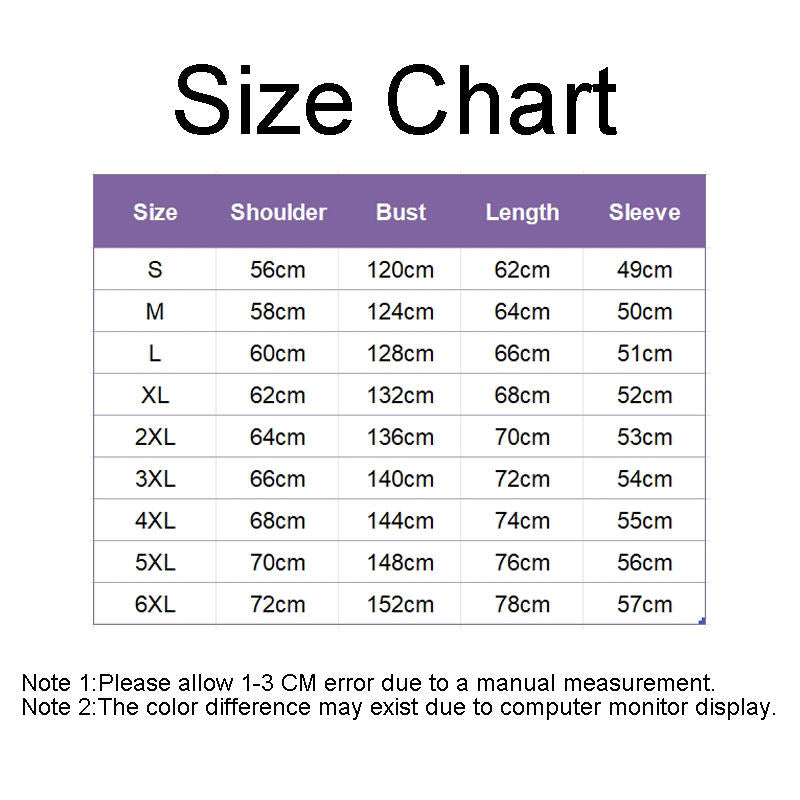 Size Chart

| Size | Shoulder | Bust | Length | Sleeve |
|---|---|---|---|---|
| S | 56cm | 120cm | 62cm | 49cm |
| M | 58cm | 124cm | 64cm | 50cm |
| L | 60cm | 128cm | 66cm | 51cm |
| XL | 62cm | 132cm | 68cm | 52cm |
| 2XL | 64cm | 136cm | 70cm | 53cm |
| 3XL | 66cm | 140cm | 72cm | 54cm |
| 4XL | 68cm | 144cm | 74cm | 55cm |
| 5XL | 70cm | 148cm | 76cm | 56cm |
| 6XL | 72cm | 152cm | 78cm | 57cm |

Note 1:Please allow 1-3 CM error due to a manual measurement.
Note 2:The color difference may exist due to computer monitor display.